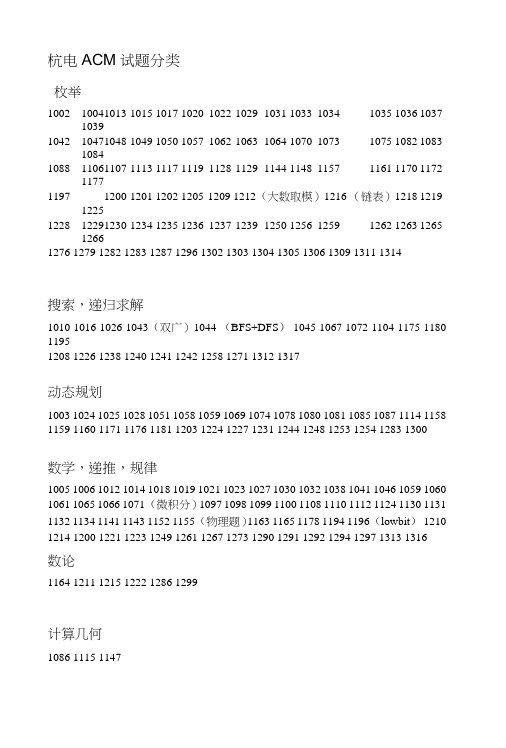 杭电 ACM 试题分类

枚举

1002 10041013 1015 1017 1020 1022 1029 1031 1033 1034 1035 1036 1037 1039
1042 10471048 1049 1050 1057 1062 1063 1064 1070 1073 1075 1082 1083 1084
1088 11061107 1113 1117 1119 1128 1129 1144 1148 1157 1161 1170 1172 1177
1197 1200 1201 1202 1205 1209 1212（大数取模）1216（链表）1218 1219 1225
1228 12291230 1234 1235 1236 1237 1239 1250 1256 1259 1262 1263 1265 1266
1276 1279 1282 1283 1287 1296 1302 1303 1304 1305 1306 1309 1311 1314

搜索，递归求解

1010 1016 1026 1043（双广）1044 （BFS+DFS） 1045 1067 1072 1104 1175 1180 1195
1208 1226 1238 1240 1241 1242 1258 1271 1312 1317

动态规划

1003 1024 1025 1028 1051 1058 1059 1069 1074 1078 1080 1081 1085 1087 1114 1158 1159 1160 1171 1176 1181 1203 1224 1227 1231 1244 1248 1253 1254 1283 1300

数学，递推，规律

1005 1006 1012 1014 1018 1019 1021 1023 1027 1030 1032 1038 1041 1046 1059 1060 1061 1065 1066 1071（微积分）1097 1098 1099 1100 1108 1110 1112 1124 1130 1131 1132 1134 1141 1143 1152 1155（物理题）1163 1165 1178 1194 1196（lowbit） 1210 1214 1200 1221 1223 1249 1261 1267 1273 1290 1291 1292 1294 1297 1313 1316

数论

1164 1211 1215 1222 1286 1299

计算几何

1086 1115 1147